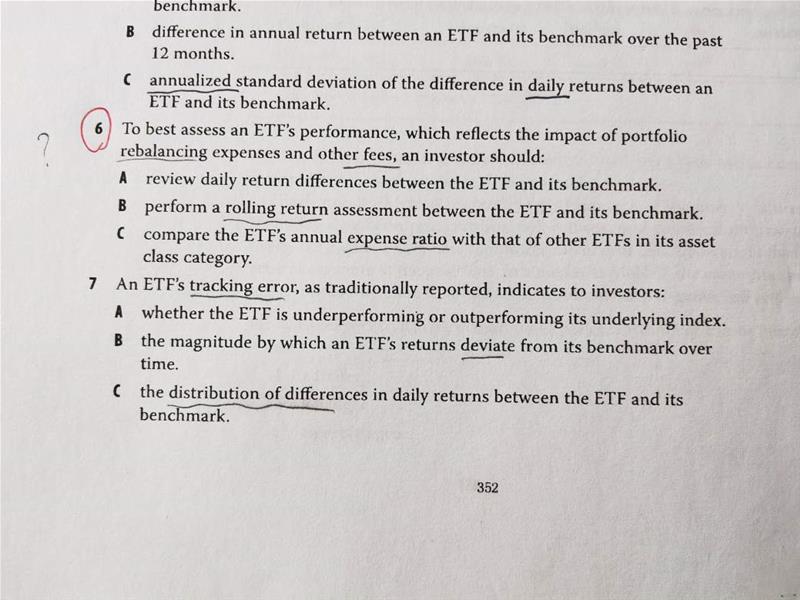 benchmark.

B difference in annual return between an ETF and its benchmark over the past 12 months.

C annualized standard deviation of the difference in daily returns between an ETF and its benchmark.

?

6 To best assess an ETF's performance, which reflects the impact of portfolio rebalancing expenses and other fees, an investor should:

A review daily return differences between the ETF and its benchmark.

B perform a rolling return assessment between the ETF and its benchmark.

C compare the ETF's annual expense ratio with that of other ETFs in its asset class category.

7 An ETF's tracking error, as traditionally reported, indicates to investors:

A whether the ETF is underperforming or outperforming its underlying index.

B the magnitude by which an ETF's returns deviate from its benchmark over time.

C the distribution of differences in daily returns between the ETF and its benchmark.

352